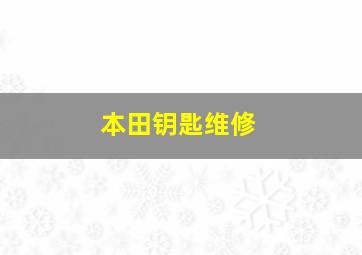 本田钥匙维修